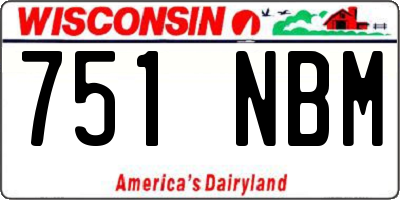 WISCONSIN

751 NBM

America's Dairyland